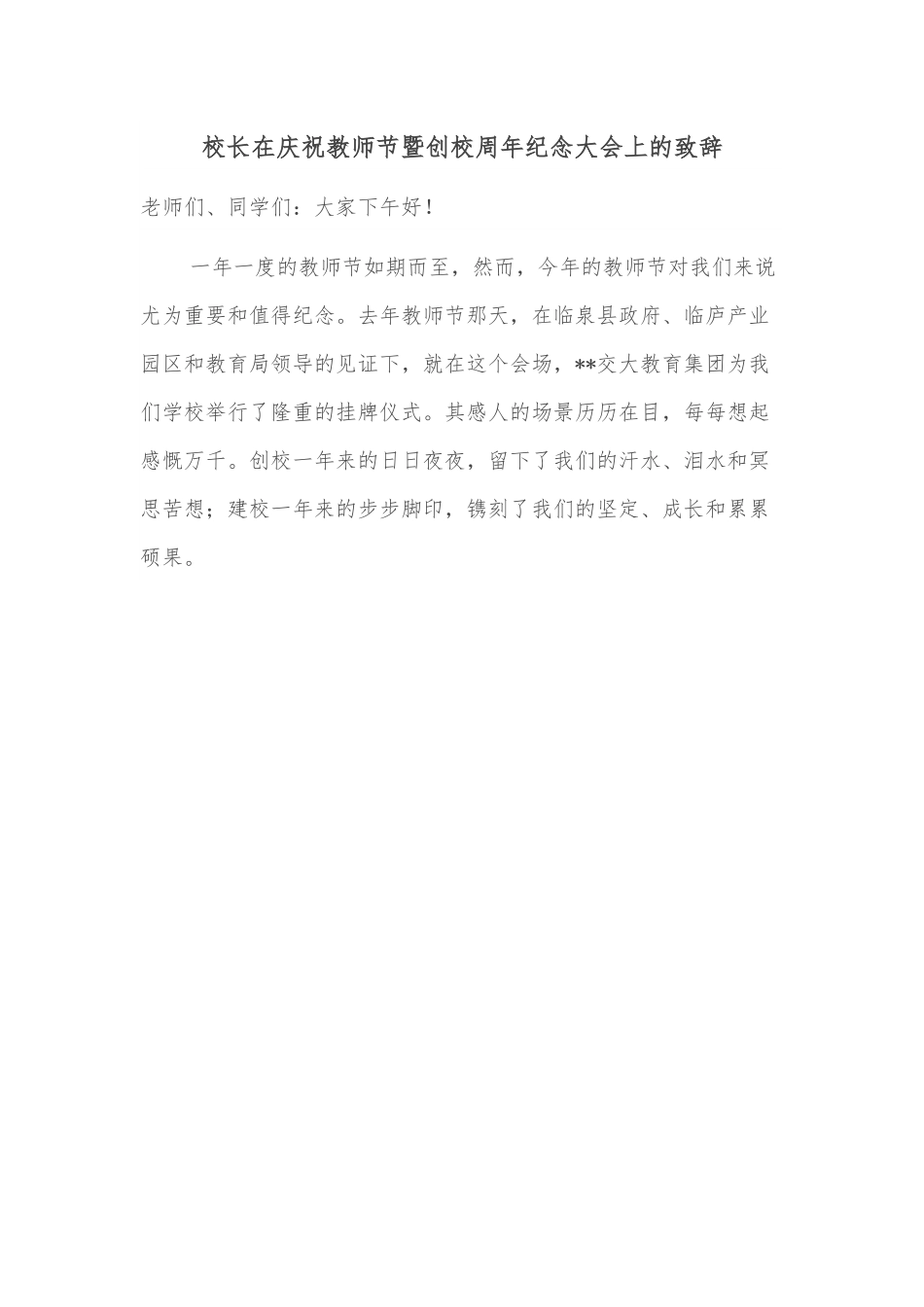 校长在庆祝教师节暨创校周年纪念大会上的致辞

老师们、同学们：大家下午好！

一年一度的教师节如期而至，然而，今年的教师节对我们来说尤为重要和值得纪念。去年教师节那天，在临泉县政府、临庐产业园区和教育局领导的见证下，就在这个会场，**交大教育集团为我们学校举行了隆重的挂牌仪式。其感人的场景历历在目，每每想起感慨万千。创校一年来的日日夜夜，留下了我们的汗水、泪水和冥思苦想；建校一年来的步步脚印，镌刻了我们的坚定、成长和累累硕果。